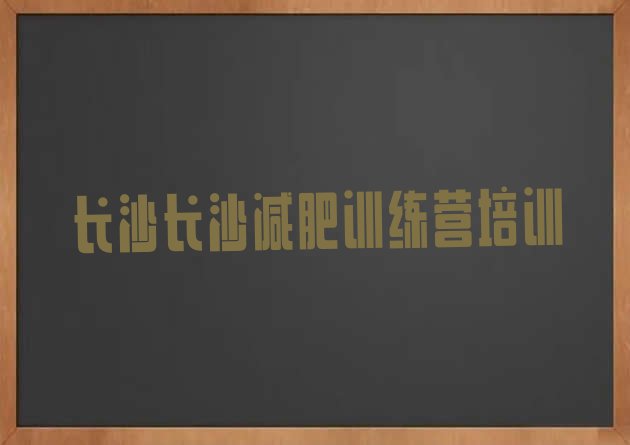 长沙长沙减肥训练营培训